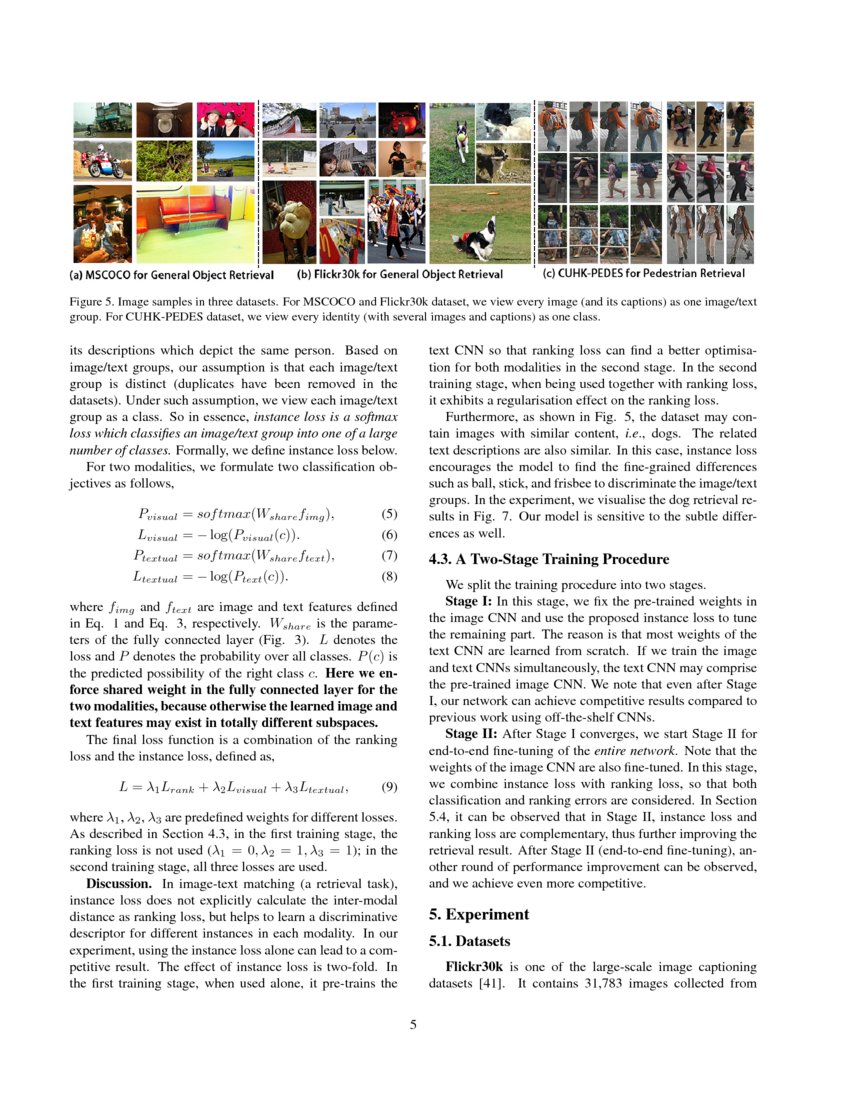 (a) MSCOCO for General Object Retrieval (b) Flickr30k for General Object Retrieval (c) CUHK-PEDES for Pedestrian Retrieval

Figure 5. Image samples in three datasets. For MSCOCO and Flickr30k dataset, we view every image (and its captions) as one image/text group. For CUHK-PEDES dataset, we view every identity (with several images and captions) as one class.

its descriptions which depict the same person. Based on image/text groups, our assumption is that each image/text group is distinct (duplicates have been removed in the datasets). Under such assumption, we view each image/text group as a class. So in essence, instance loss is a softmax loss which classifies an image/text group into one of a large number of classes. Formally, we define instance loss below.

For two modalities, we formulate two classification objectives as follows,

$P_{visual} = softmax(W_{share} f_{img}),$ (5)

$L_{visual} = -\log(P_{visual}(c)).$ (6)

$P_{textual} = softmax(W_{share} f_{text}),$ (7)

$L_{textual} = -\log(P_{text}(c)).$ (8)

where $f_{img}$ and $f_{text}$ are image and text features defined in Eq. 1 and Eq. 3, respectively. $W_{share}$ is the parameters of the fully connected layer (Fig. 3). $L$ denotes the loss and $P$ denotes the probability over all classes. $P(c)$ is the predicted possibility of the right class $c$. Here we enforce shared weight in the fully connected layer for the two modalities, because otherwise the learned image and text features may exist in totally different subspaces.

The final loss function is a combination of the ranking loss and the instance loss, defined as,

$L = \lambda_1 L_{rank} + \lambda_2 L_{visual} + \lambda_3 L_{textual},$ (9)

where $\lambda_1, \lambda_2, \lambda_3$ are predefined weights for different losses. As described in Section 4.3, in the first training stage, the ranking loss is not used ($\lambda_1 = 0, \lambda_2 = 1, \lambda_3 = 1$); in the second training stage, all three losses are used.

Discussion. In image-text matching (a retrieval task), instance loss does not explicitly calculate the inter-modal distance as ranking loss, but helps to learn a discriminative descriptor for different instances in each modality. In our experiment, using the instance loss alone can lead to a competitive result. The effect of instance loss is two-fold. In the first training stage, when used alone, it pre-trains the text CNN so that ranking loss can find a better optimisation for both modalities in the second stage. In the second training stage, when being used together with ranking loss, it exhibits a regularisation effect on the ranking loss.

Furthermore, as shown in Fig. 5, the dataset may contain images with similar content, i.e., dogs. The related text descriptions are also similar. In this case, instance loss encourages the model to find the fine-grained differences such as ball, stick, and frisbee to discriminate the image/text groups. In the experiment, we visualise the dog retrieval results in Fig. 7. Our model is sensitive to the subtle differences as well.

4.3. A Two-Stage Training Procedure

We split the training procedure into two stages.

Stage I: In this stage, we fix the pre-trained weights in the image CNN and use the proposed instance loss to tune the remaining part. The reason is that most weights of the text CNN are learned from scratch. If we train the image and text CNNs simultaneously, the text CNN may comprise the pre-trained image CNN. We note that even after Stage I, our network can achieve competitive results compared to previous work using off-the-shelf CNNs.

Stage II: After Stage I converges, we start Stage II for end-to-end fine-tuning of the entire network. Note that the weights of the image CNN are also fine-tuned. In this stage, we combine instance loss with ranking loss, so that both classification and ranking errors are considered. In Section 5.4, it can be observed that in Stage II, instance loss and ranking loss are complementary, thus further improving the retrieval result. After Stage II (end-to-end fine-tuning), another round of performance improvement can be observed, and we achieve even more competitive.

5. Experiment

5.1. Datasets

Flickr30k is one of the large-scale image captioning datasets [41]. It contains 31,783 images collected from

5